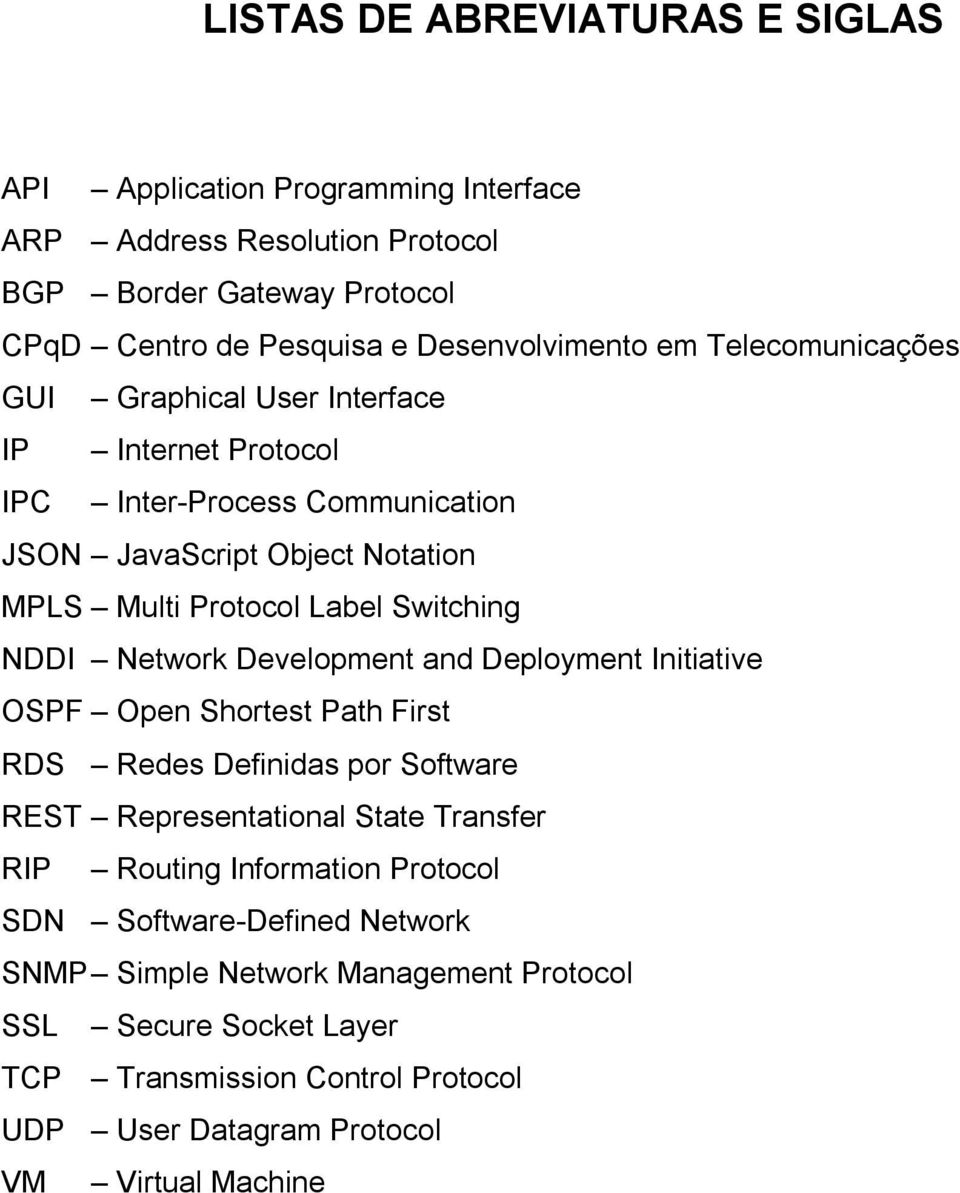 LISTAS DE ABREVIATURAS E SIGLAS

API – Application Programming Interface
ARP – Address Resolution Protocol
BGP – Border Gateway Protocol
CPqD – Centro de Pesquisa e Desenvolvimento em Telecomunicações
GUI – Graphical User Interface
IP – Internet Protocol
IPC – Inter-Process Communication
JSON – JavaScript Object Notation
MPLS – Multi Protocol Label Switching
NDDI – Network Development and Deployment Initiative
OSPF – Open Shortest Path First
RDS – Redes Definidas por Software
REST – Representational State Transfer
RIP – Routing Information Protocol
SDN – Software-Defined Network
SNMP – Simple Network Management Protocol
SSL – Secure Socket Layer
TCP – Transmission Control Protocol
UDP – User Datagram Protocol
VM – Virtual Machine